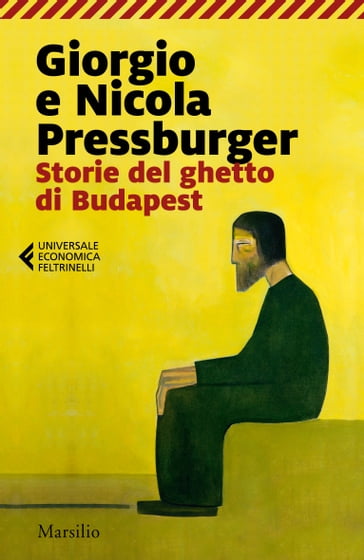 Giorgio e Nicola Pressburger
Storie del ghetto di Budapest

UNIVERSALE ECONOMICA FELTRINELLI

Marsilio